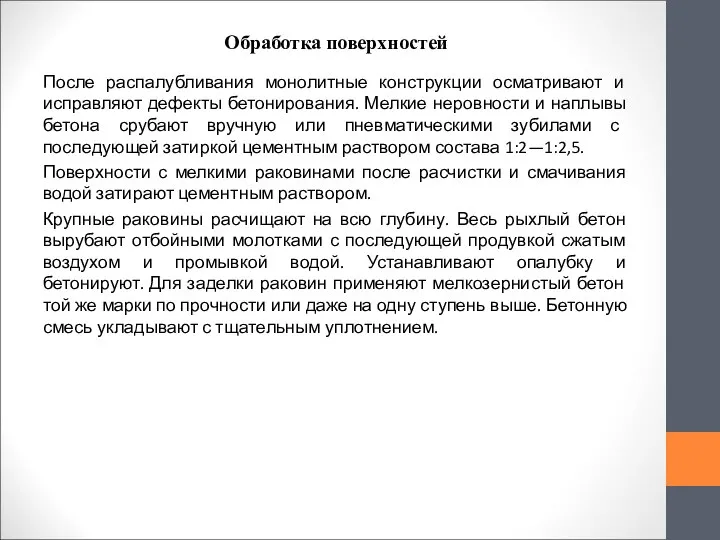 Обработка поверхностей

После распалубливания монолитные конструкции осматривают и исправляют дефекты бетонирования. Мелкие неровности и наплывы бетона срубают вручную или пневматическими зубилами с последующей затиркой цементным раствором состава 1:2—1:2,5.

Поверхности с мелкими раковинами после расчистки и смачивания водой затирают цементным раствором.

Крупные раковины расчищают на всю глубину. Весь рыхлый бетон вырубают отбойными молотками с последующей продувкой сжатым воздухом и промывкой водой. Устанавливают опалубку и бетонируют. Для заделки раковин применяют мелкозернистый бетон той же марки по прочности или даже на одну ступень выше. Бетонную смесь укладывают с тщательным уплотнением.